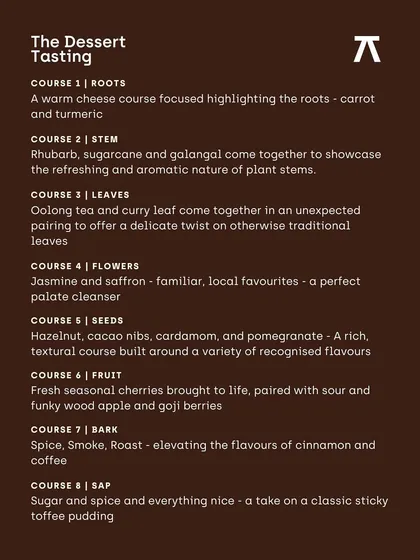 The Dessert Tasting

COURSE 1 | ROOTS
A warm cheese course focused highlighting the roots - carrot and turmeric

COURSE 2 | STEM
Rhubarb, sugarcane and galangal come together to showcase the refreshing and aromatic nature of plant stems.

COURSE 3 | LEAVES
Oolong tea and curry leaf come together in an unexpected pairing to offer a delicate twist on otherwise traditional leaves

COURSE 4 | FLOWERS
Jasmine and saffron - familiar, local favourites - a perfect palate cleanser

COURSE 5 | SEEDS
Hazelnut, cacao nibs, cardamom, and pomegranate - A rich, textural course built around a variety of recognised flavours

COURSE 6 | FRUIT
Fresh seasonal cherries brought to life, paired with sour and funky wood apple and goji berries

COURSE 7 | BARK
Spice, Smoke, Roast - elevating the flavours of cinnamon and coffee

COURSE 8 | SAP
Sugar and spice and everything nice - a take on a classic sticky toffee pudding